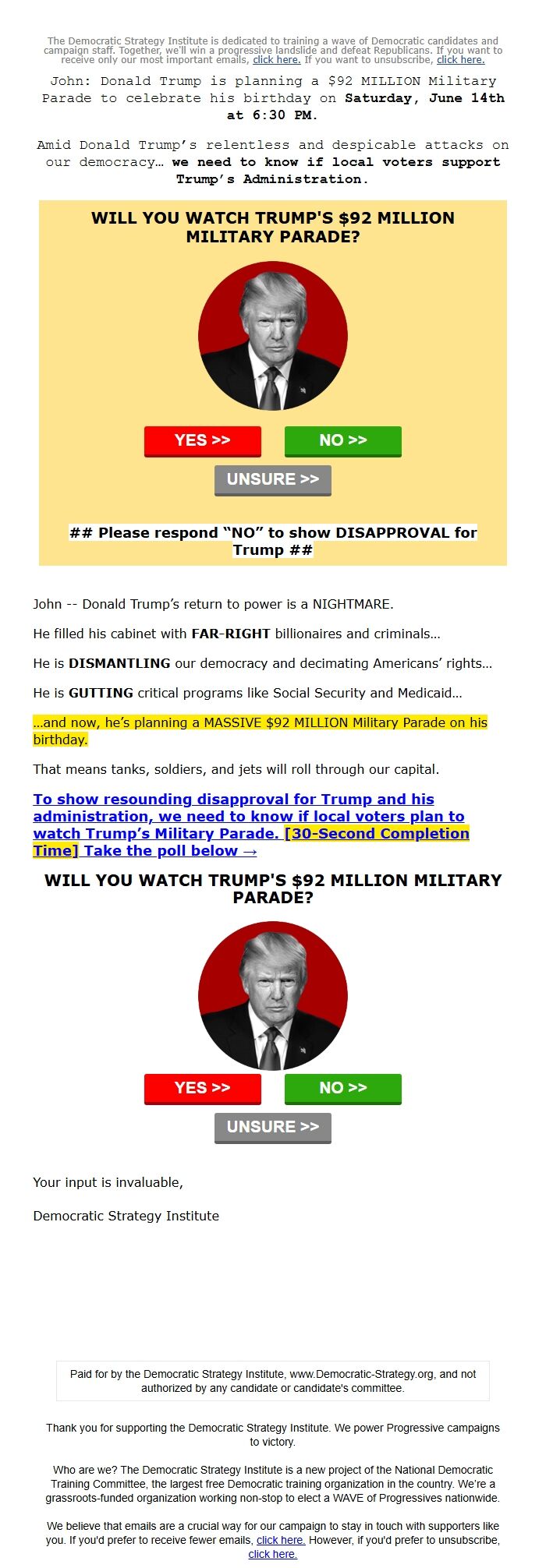 The Democratic Strategy Institute is dedicated to training a wave of Democratic candidates and campaign staff. Together, we'll win a progressive landslide and defeat Republicans. If you want to receive only our most important emails, click here. If you want to unsubscribe, click here.

John: Donald Trump is planning a $92 MILLION Military Parade to celebrate his birthday on Saturday, June 14th at 6:30 PM.

Amid Donald Trump's relentless and despicable attacks on our democracy… we need to know if local voters support Trump's Administration.

WILL YOU WATCH TRUMP'S $92 MILLION MILITARY PARADE?

YES >>

NO >>

UNSURE >>

## Please respond "NO" to show DISAPPROVAL for Trump ##

John -- Donald Trump's return to power is a NIGHTMARE.

He filled his cabinet with FAR-RIGHT billionaires and criminals…

He is DISMANTLING our democracy and decimating Americans' rights…

He is GUTTING critical programs like Social Security and Medicaid…

…and now, he's planning a MASSIVE $92 MILLION Military Parade on his birthday.

That means tanks, soldiers, and jets will roll through our capital.

To show resounding disapproval for Trump and his administration, we need to know if local voters plan to watch Trump's Military Parade. [30-Second Completion Time] Take the poll below →

WILL YOU WATCH TRUMP'S $92 MILLION MILITARY PARADE?

YES >>

NO >>

UNSURE >>

Your input is invaluable,

Democratic Strategy Institute

Paid for by the Democratic Strategy Institute, www.Democratic-Strategy.org, and not authorized by any candidate or candidate's committee.

Thank you for supporting the Democratic Strategy Institute. We power Progressive campaigns to victory.

Who are we? The Democratic Strategy Institute is a new project of the National Democratic Training Committee, the largest free Democratic training organization in the country. We're a grassroots-funded organization working non-stop to elect a WAVE of Progressives nationwide.

We believe that emails are a crucial way for our campaign to stay in touch with supporters like you. If you'd prefer to receive fewer emails, click here. However, if you'd prefer to unsubscribe, click here.